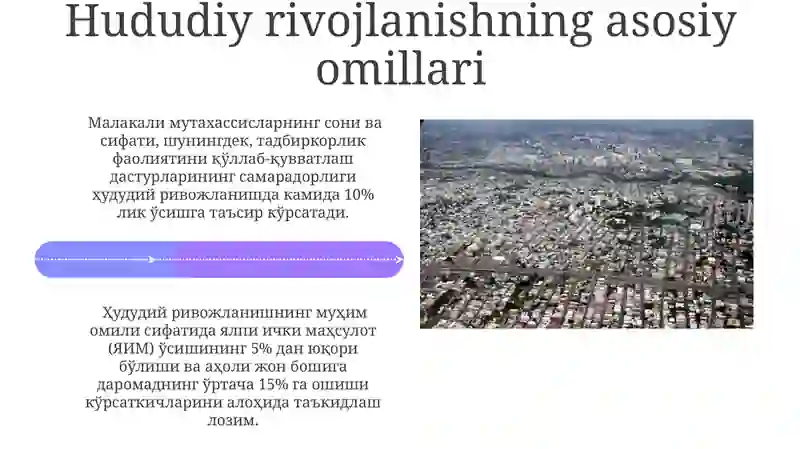 Hududiy rivojlanishning asosiy omillari

Малакали мутахассисларнинг сони ва сифати, шунингдек, тадбиркорлик фаолиятини қўллаб-қувватлаш дастурларининг самарадорлиги ҳудудий ривожланишда камида 10% лик ўсишга таъсир кўрсатади.

Ҳудудий ривожланишнинг муҳим омили сифатида ялпи ички маҳсулот (ЯИМ) ўсишининг 5% дан юқори бўлиши ва аҳоли жон бошига даромаднинг ўртача 15% га ошиши кўрсаткичларини алоҳида таъкидлаш лозим.